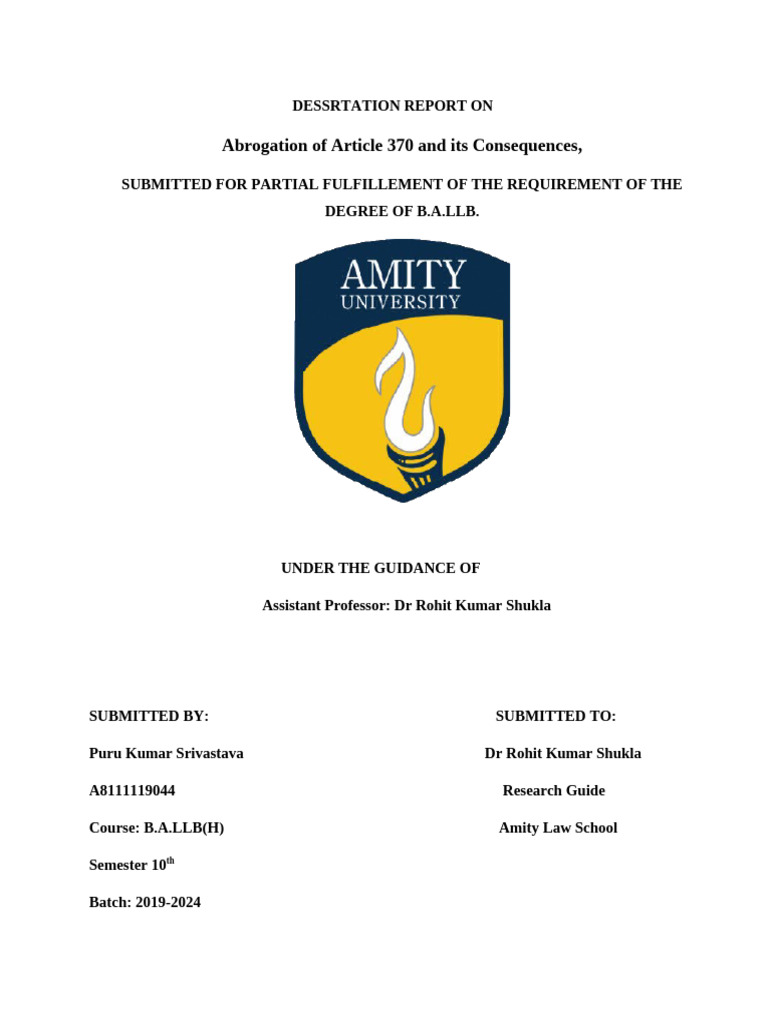 DESSRTATION REPORT ON

Abrogation of Article 370 and its Consequences,

SUBMITTED FOR PARTIAL FULFILLEMENT OF THE REQUIREMENT OF THE DEGREE OF B.A.LLB.

AMITY
UNIVERSITY

UNDER THE GUIDANCE OF

Assistant Professor: Dr Rohit Kumar Shukla

SUBMITTED BY:

Puru Kumar Srivastava

A8111119044

Course: B.A.LLB(H)

Semester 10$^{th}$

Batch: 2019-2024

SUBMITTED TO:

Dr Rohit Kumar Shukla

Research Guide

Amity Law School